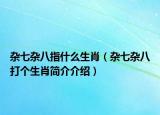 杂七杂八指什么生肖（杂七杂八打个生肖简介介绍）